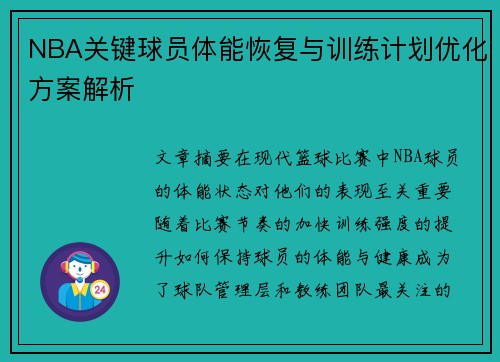 NBA关键球员体能恢复与训练计划优化方案解析

文章摘要在现代篮球比赛中NBA球员的体能状态对他们的表现至关重要随着比赛节奏的加快训练强度的提升如何保持球员的体能与健康成为了球队管理层和教练团队最关注的

24